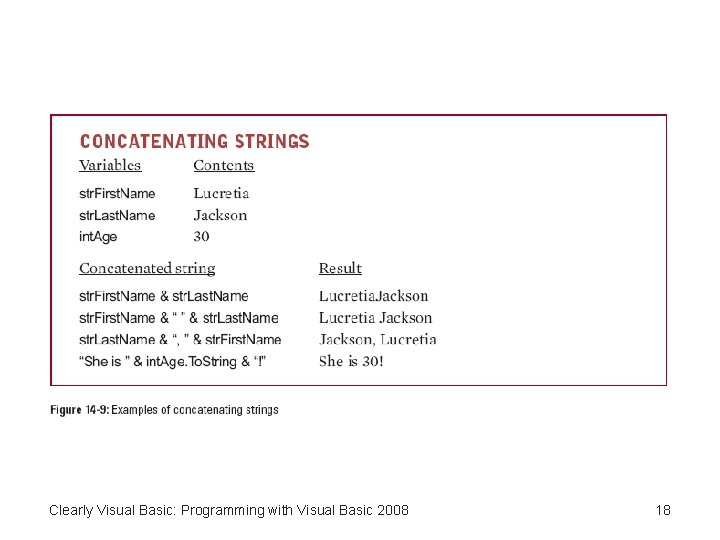 CONCATENATING STRINGS

| Variables | Contents |
|---|---|
| strFirstName | Lucretia |
| strLastName | Jackson |
| intAge | 30 |

| Concatenated string | Result |
|---|---|
| strFirstName & strLastName | LucretiaJackson |
| strFirstName & " " & strLastName | Lucretia Jackson |
| strLastName & ", " & strFirstName | Jackson, Lucretia |
| "She is " & intAge.ToString & "!" | She is 30! |

Figure 14-9: Examples of concatenating strings

Clearly Visual Basic: Programming with Visual Basic 2008 18